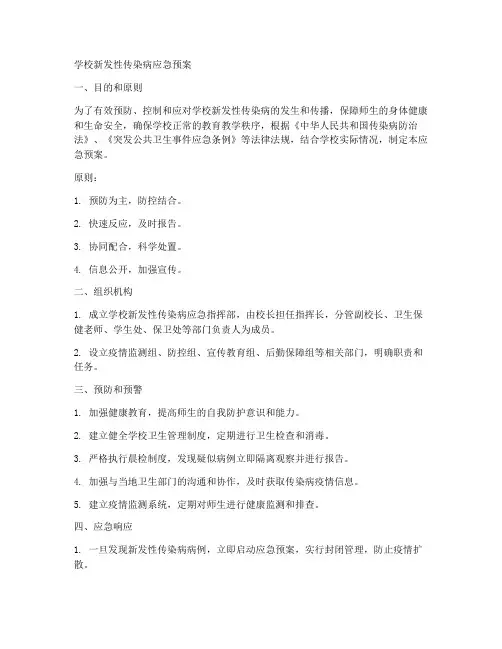 学校新发性传染病应急预案

一、目的和原则

为了有效预防、控制和应对学校新发性传染病的发生和传播，保障师生的身体健康和生命安全，确保学校正常的教育教学秩序，根据《中华人民共和国传染病防治法》、《突发公共卫生事件应急条例》等法律法规，结合学校实际情况，制定本应急预案。

原则：

1. 预防为主，防控结合。

2. 快速反应，及时报告。

3. 协同配合，科学处置。

4. 信息公开，加强宣传。

二、组织机构

1. 成立学校新发性传染病应急指挥部，由校长担任指挥长，分管副校长、卫生保健老师、学生处、保卫处等部门负责人为成员。

2. 设立疫情监测组、防控组、宣传教育组、后勤保障组等相关部门，明确职责和任务。

三、预防和预警

1. 加强健康教育，提高师生的自我防护意识和能力。

2. 建立健全学校卫生管理制度，定期进行卫生检查和消毒。

3. 严格执行晨检制度，发现疑似病例立即隔离观察并进行报告。

4. 加强与当地卫生部门的沟通和协作，及时获取传染病疫情信息。

5. 建立疫情监测系统，定期对师生进行健康监测和排查。

四、应急响应

1. 一旦发现新发性传染病病例，立即启动应急预案，实行封闭管理，防止疫情扩散。